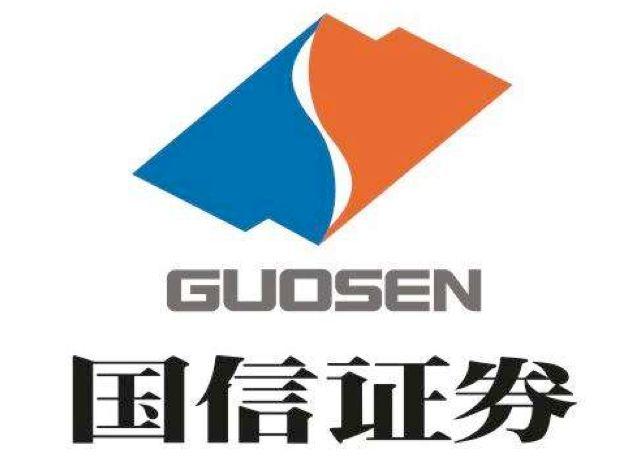 GUOSEN
国信证券